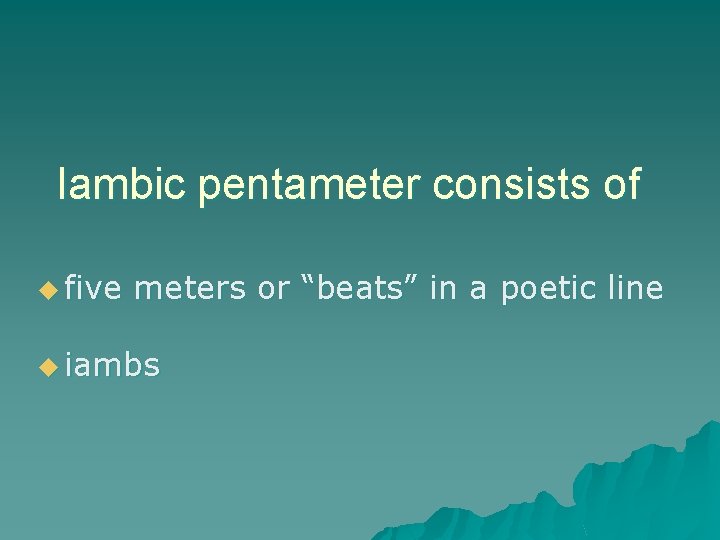 Iambic pentameter consists of

five meters or “beats” in a poetic line

iambs